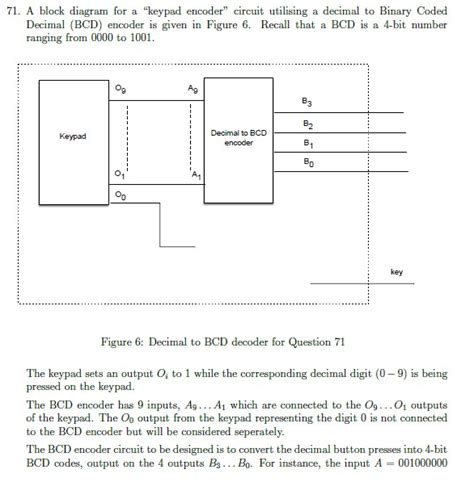 71. A block diagram for a "keypad encoder" circuit utilising a decimal to Binary Coded Decimal (BCD) encoder is given in Figure 6. Recall that a BCD is a 4-bit number ranging from 0000 to 1001.

Keypad

$O_9$

$O_1$

$O_0$

$A_9$

$A_1$

Decimal to BCD encoder

$B_3$

$B_2$

$B_1$

$B_0$

key

Figure 6: Decimal to BCD decoder for Question 71

The keypad sets an output $O_i$ to 1 while the corresponding decimal digit $(0-9)$ is being pressed on the keypad.

The BCD encoder has 9 inputs, $A_9 \ldots A_1$ which are connected to the $O_9 \ldots O_1$ outputs of the keypad. The $O_0$ output from the keypad representing the digit 0 is not connected to the BCD encoder but will be considered seperately.

The BCD encoder circuit to be designed is to convert the decimal button presses into 4-bit BCD codes, output on the 4 outputs $B_3 \ldots B_0$. For instance, the input $A = 001000000$